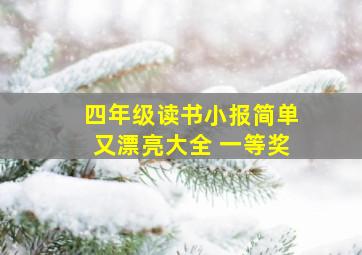 四年级读书小报简单又漂亮大全 一等奖